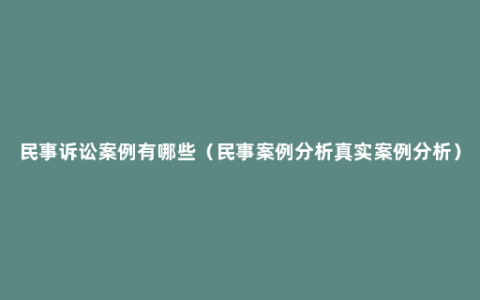 民事诉讼案例有哪些（民事案例分析真实案例分析）